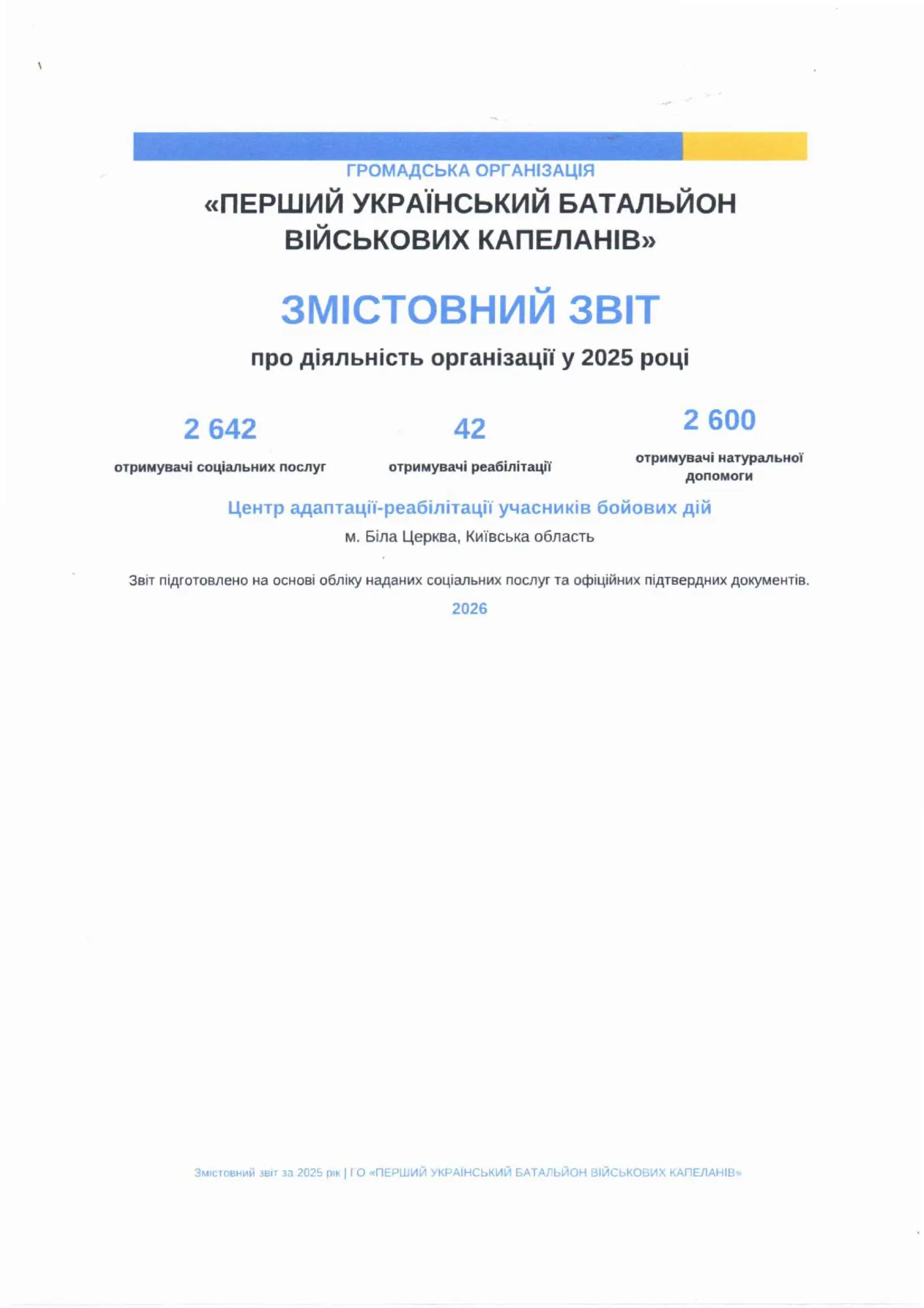 ГРОМАДСЬКА ОРГАНІЗАЦІЯ

«ПЕРШИЙ УКРАЇНСЬКИЙ БАТАЛЬЙОН ВІЙСЬКОВИХ КАПЕЛАНІВ»

ЗМІСТОВНИЙ ЗВІТ

про діяльність організації у 2025 році

2 642
отримувачі соціальних послуг

42
отримувачі реабілітації

2 600
отримувачі натуральної допомоги

Центр адаптації-реабілітації учасників бойових дій

м. Біла Церква, Київська область

Звіт підготовлено на основі обліку наданих соціальних послуг та офіційних підтвердних документів.

2026

Змістовний звіт за 2025 рік | ГО «ПЕРШИЙ УКРАЇНСЬКИЙ БАТАЛЬЙОН ВІЙСЬКОВИХ КАПЕЛАНІВ»